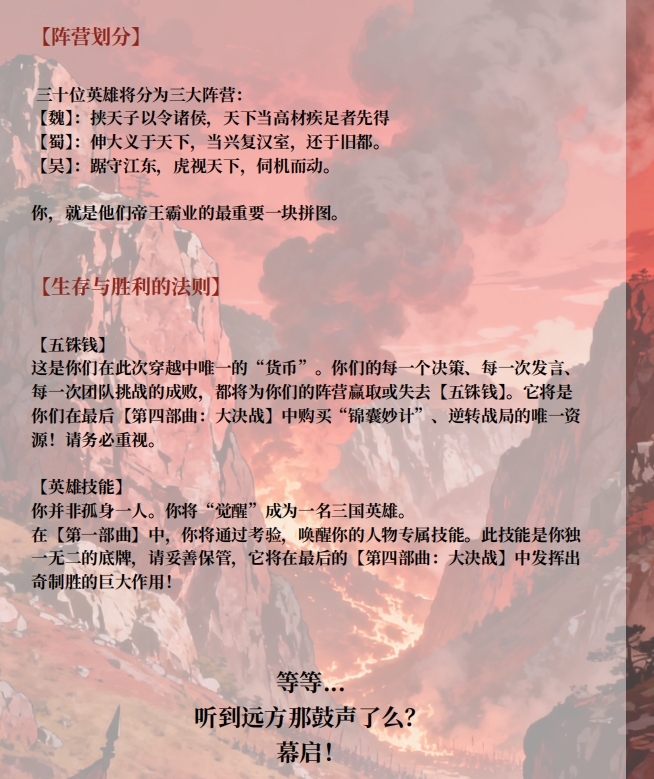 【阵营划分】

三十位英雄将分为三大阵营：
【魏】：挟天子以令诸侯，天下当高材疾足者先得
【蜀】：伸大义于天下，当兴复汉室，还于旧都。
【吴】：踞守江东，虎视天下，伺机而动。

你，就是他们帝王霸业的最重要一块拼图。

【生存与胜利的法则】

【五铢钱】
这是你们在此次穿越中唯一的“货币”。你们的每一个决策、每一次发言、每一次团队挑战的成败，都将为你们的阵营赢取或失去【五铢钱】。它将是你们在最后【第四部曲：大决战】中购买“锦囊妙计”、逆转战局的唯一资源！请务必重视。

【英雄技能】
你并非孤身一人。你将“觉醒”成为一名三国英雄。
在【第一部曲】中，你将通过考验，唤醒你的人物专属技能。此技能是你独一无二的底牌，请妥善保管，它将在最后的【第四部曲：大决战】中发挥出奇制胜的巨大作用！

等等...
听到远方那鼓声了么?
幕启!